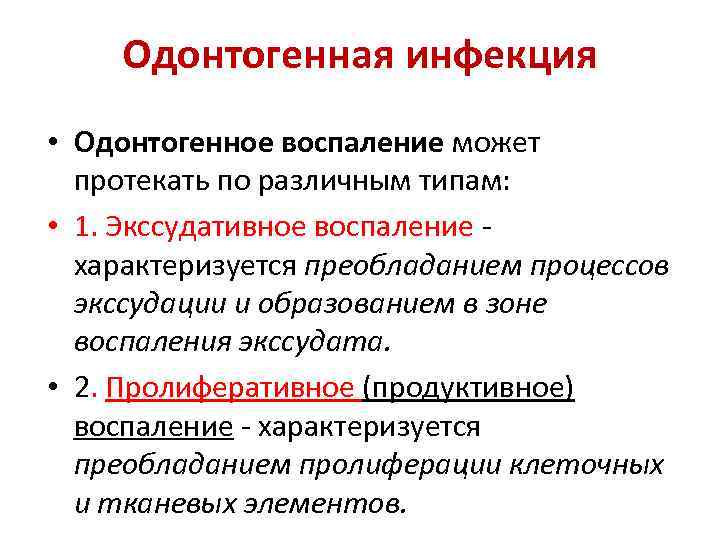 Одонтогенная инфекция

• Одонтогенное воспаление может протекать по различным типам:

• 1. Экссудативное воспаление - характеризуется преобладанием процессов экссудации и образованием в зоне воспаления экссудата.

• 2. Пролиферативное (продуктивное) воспаление - характеризуется преобладанием пролиферации клеточных и тканевых элементов.